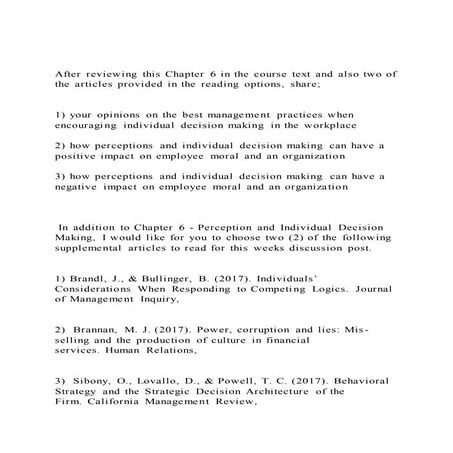 After reviewing this Chapter 6 in the course text and also two of the articles provided in the reading options, share;

1) your opinions on the best management practices when encouraging individual decision making in the workplace

2) how perceptions and individual decision making can have a positive impact on employee moral and an organization

3) how perceptions and individual decision making can have a negative impact on employee moral and an organization

In addition to Chapter 6 - Perception and Individual Decision Making, I would like for you to choose two (2) of the following supplemental articles to read for this weeks discussion post.

1) Brandl, J., & Bullinger, B. (2017). Individuals' Considerations When Responding to Competing Logics. Journal of Management Inquiry,

2) Brannan, M. J. (2017). Power, corruption and lies: Mis-selling and the production of culture in financial services. Human Relations,

3) Sibony, O., Lovallo, D., & Powell, T. C. (2017). Behavioral Strategy and the Strategic Decision Architecture of the Firm. California Management Review,